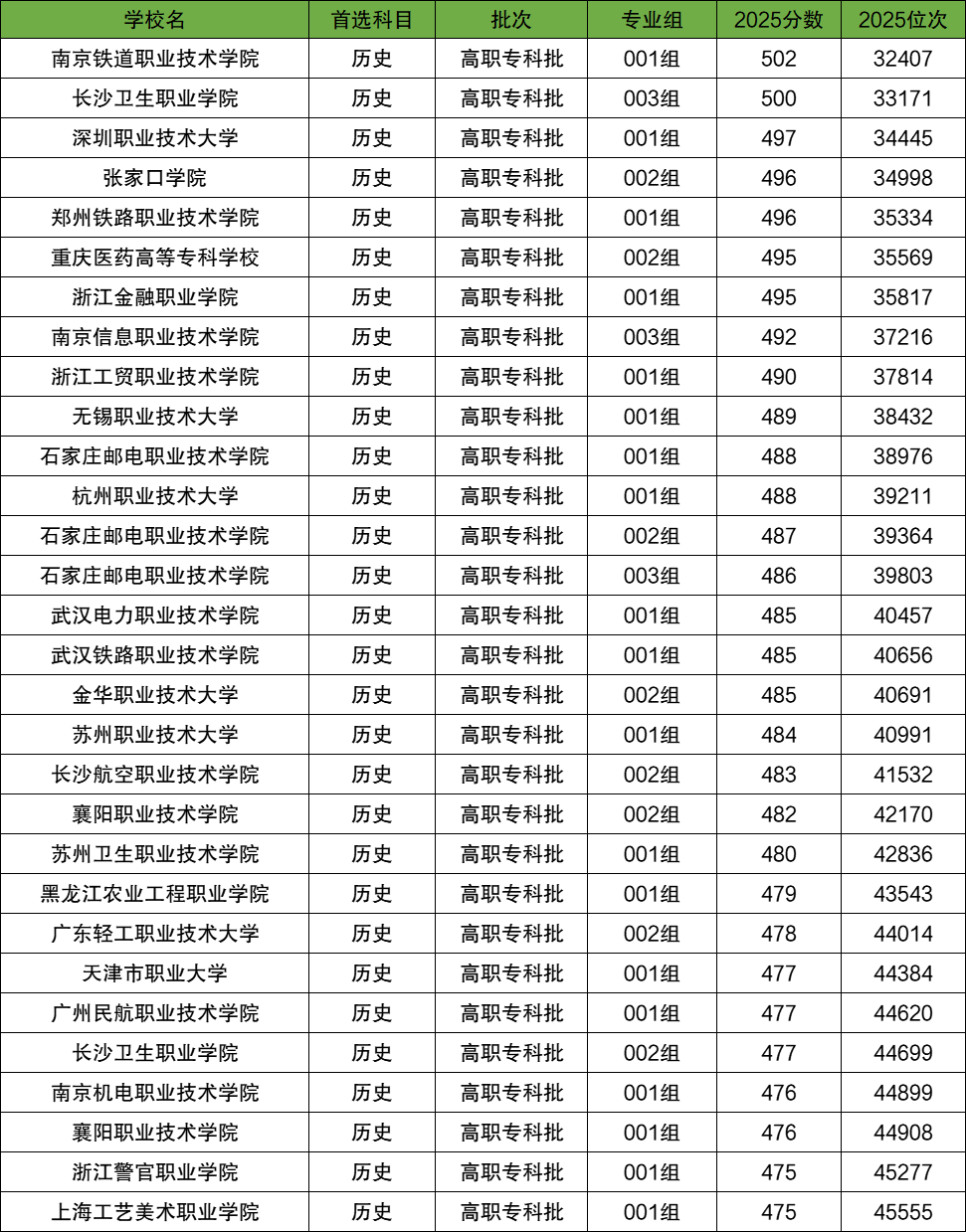 | 学校名 | 首选科目 | 批次 | 专业组 | 2025分数 | 2025位次 |
|---|---|---|---|---|---|
| 南京铁道职业技术学院 | 历史 | 高职专科批 | 001组 | 502 | 32407 |
| 长沙卫生职业学院 | 历史 | 高职专科批 | 003组 | 500 | 33171 |
| 深圳职业技术大学 | 历史 | 高职专科批 | 001组 | 497 | 34445 |
| 张家口学院 | 历史 | 高职专科批 | 002组 | 496 | 34998 |
| 郑州铁路职业技术学院 | 历史 | 高职专科批 | 001组 | 496 | 35334 |
| 重庆医药高等专科学校 | 历史 | 高职专科批 | 002组 | 495 | 35569 |
| 浙江金融职业学院 | 历史 | 高职专科批 | 001组 | 495 | 35817 |
| 南京信息职业技术学院 | 历史 | 高职专科批 | 003组 | 492 | 37216 |
| 浙江工贸职业技术学院 | 历史 | 高职专科批 | 001组 | 490 | 37814 |
| 无锡职业技术大学 | 历史 | 高职专科批 | 001组 | 489 | 38432 |
| 石家庄邮电职业技术学院 | 历史 | 高职专科批 | 001组 | 488 | 38976 |
| 杭州职业技术大学 | 历史 | 高职专科批 | 001组 | 488 | 39211 |
| 石家庄邮电职业技术学院 | 历史 | 高职专科批 | 002组 | 487 | 39364 |
| 石家庄邮电职业技术学院 | 历史 | 高职专科批 | 003组 | 486 | 39803 |
| 武汉电力职业技术学院 | 历史 | 高职专科批 | 001组 | 485 | 40457 |
| 武汉铁路职业技术学院 | 历史 | 高职专科批 | 001组 | 485 | 40656 |
| 金华职业技术大学 | 历史 | 高职专科批 | 002组 | 485 | 40691 |
| 苏州职业技术大学 | 历史 | 高职专科批 | 001组 | 484 | 40991 |
| 长沙航空职业技术学院 | 历史 | 高职专科批 | 002组 | 483 | 41532 |
| 襄阳职业技术学院 | 历史 | 高职专科批 | 002组 | 482 | 42170 |
| 苏州卫生职业技术学院 | 历史 | 高职专科批 | 001组 | 480 | 42836 |
| 黑龙江农业工程职业学院 | 历史 | 高职专科批 | 001组 | 479 | 43543 |
| 广东轻工职业技术大学 | 历史 | 高职专科批 | 002组 | 478 | 44014 |
| 天津市职业大学 | 历史 | 高职专科批 | 001组 | 477 | 44384 |
| 广州民航职业技术学院 | 历史 | 高职专科批 | 001组 | 477 | 44620 |
| 长沙卫生职业学院 | 历史 | 高职专科批 | 002组 | 477 | 44699 |
| 南京机电职业技术学院 | 历史 | 高职专科批 | 001组 | 476 | 44899 |
| 襄阳职业技术学院 | 历史 | 高职专科批 | 001组 | 476 | 44908 |
| 浙江警官职业学院 | 历史 | 高职专科批 | 001组 | 475 | 45277 |
| 上海工艺美术职业学院 | 历史 | 高职专科批 | 001组 | 475 | 45555 |